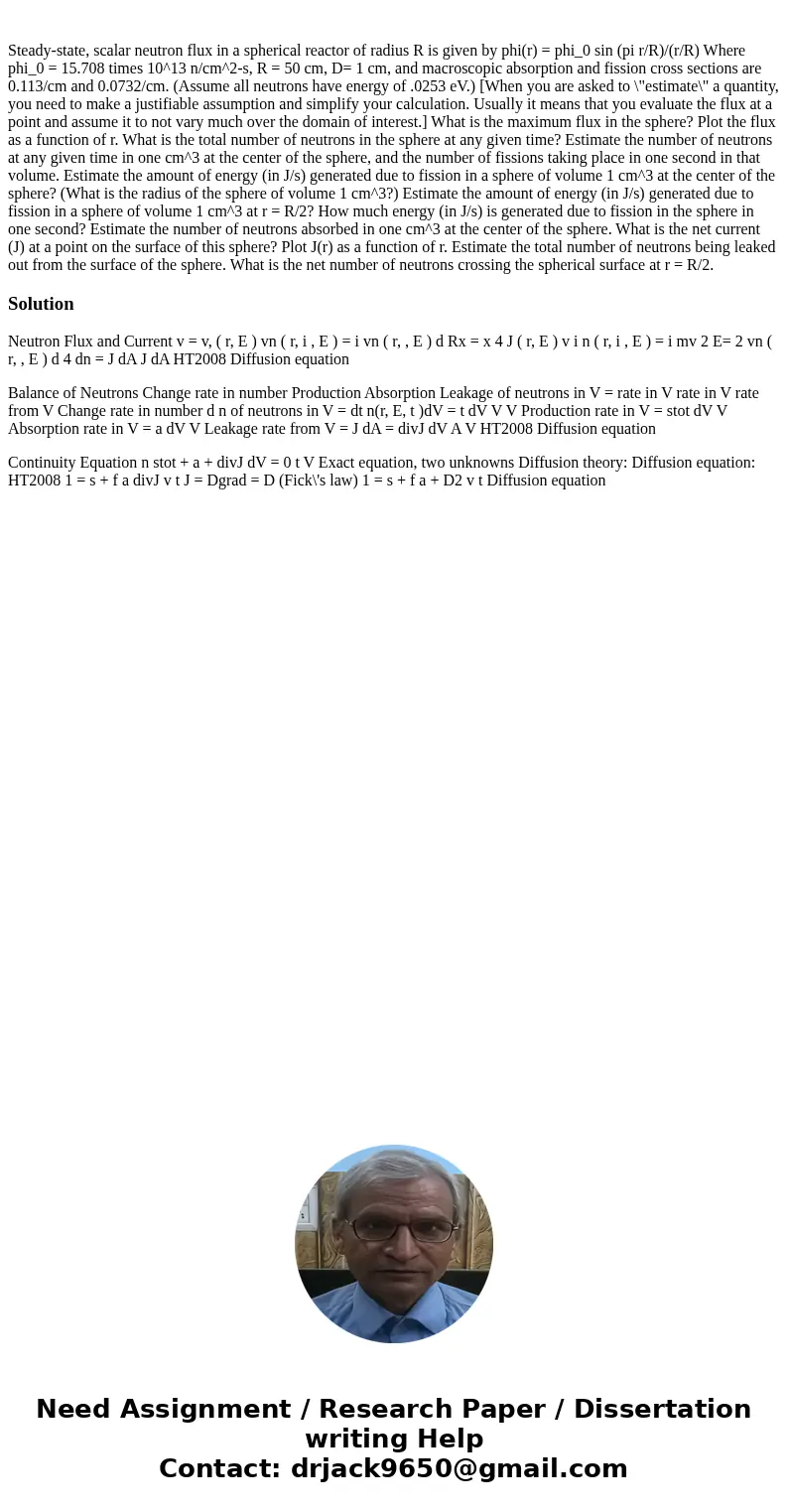 Steady-state, scalar neutron flux in a spherical reactor of radius R is given by phi(r) = phi_0 sin (pi r/R)/(r/R) Where phi_0 = 15.708 times 10^13 n/cm^2-s, R = 50 cm, D= 1 cm, and macroscopic absorption and fission cross sections are 0.113/cm and 0.0732/cm. (Assume all neutrons have energy of .0253 eV.) [When you are asked to \"estimate\" a quantity, you need to make a justifiable assumption and simplify your calculation. Usually it means that you evaluate the flux at a point and assume it to not vary much over the domain of interest.] What is the maximum flux in the sphere? Plot the flux as a function of r. What is the total number of neutrons in the sphere at any given time? Estimate the number of neutrons at any given time in one cm^3 at the center of the sphere, and the number of fissions taking place in one second in that volume. Estimate the amount of energy (in J/s) generated due to fission in a sphere of volume 1 cm^3 at the center of the sphere? (What is the radius of the sphere of volume 1 cm^3?) Estimate the amount of energy (in J/s) generated due to fission in a sphere of volume 1 cm^3 at r = R/2? How much energy (in J/s) is generated due to fission in the sphere in one second? Estimate the number of neutrons absorbed in one cm^3 at the center of the sphere. What is the net current (J) at a point on the surface of this sphere? Plot J(r) as a function of r. Estimate the total number of neutrons being leaked out from the surface of the sphere. What is the net number of neutrons crossing the spherical surface at r = R/2.

Solution

Neutron Flux and Current v = v, ( r, E ) vn ( r, i , E ) = i vn ( r, , E ) d Rx = x 4 J ( r, E ) v i n ( r, i , E ) = i mv 2 E= 2 vn ( r, , E ) d 4 dn = J dA J dA HT2008 Diffusion equation

Balance of Neutrons Change rate in number Production Absorption Leakage of neutrons in V = rate in V rate in V rate from V Change rate in number d n of neutrons in V = dt n(r, E, t )dV = t dV V V Production rate in V = stot dV V Absorption rate in V = a dV V Leakage rate from V = J dA = divJ dV A V HT2008 Diffusion equation

Continuity Equation n stot + a + divJ dV = 0 t V Exact equation, two unknowns Diffusion theory: Diffusion equation: HT2008 1 = s + f a divJ v t J = Dgrad = D (Fick\'s law) 1 = s + f a + D2 v t Diffusion equation

Need Assignment / Research Paper / Dissertation writing Help
Contact: drjack9650@gmail.com